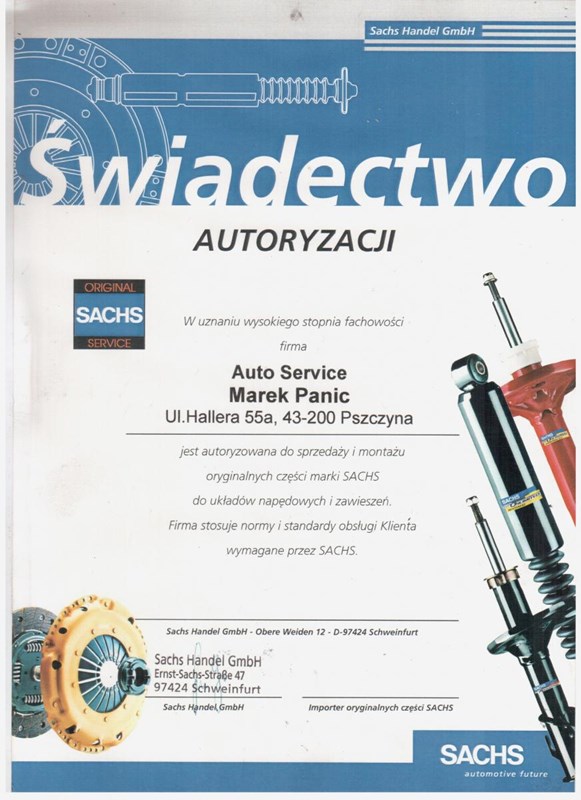 Sachs Handel GmbH

Świadectwo

AUTORYZACJI

ORIGINAL
SACHS
SERVICE

W uznaniu wysokiego stopnia fachowości

firma

Auto Service
Marek Panic
Ul.Hallera 55a, 43-200 Pszczyna

jest autoryzowana do sprzedaży i montażu

oryginalnych części marki SACHS

do układów napędowych i zawieszeń.

Firma stosuje normy i standardy obsługi Klienta

wymagane przez SACHS.

Sachs Handel GmbH - Obere Weiden 12 - D-97424 Schweinfurt

Sachs Handel GmbH
Ernst-Sachs-Straße 47
97424 Schweinfurt

Sachs Handel GmbH

Importer oryginalnych części SACHS

SACHS
automotive future